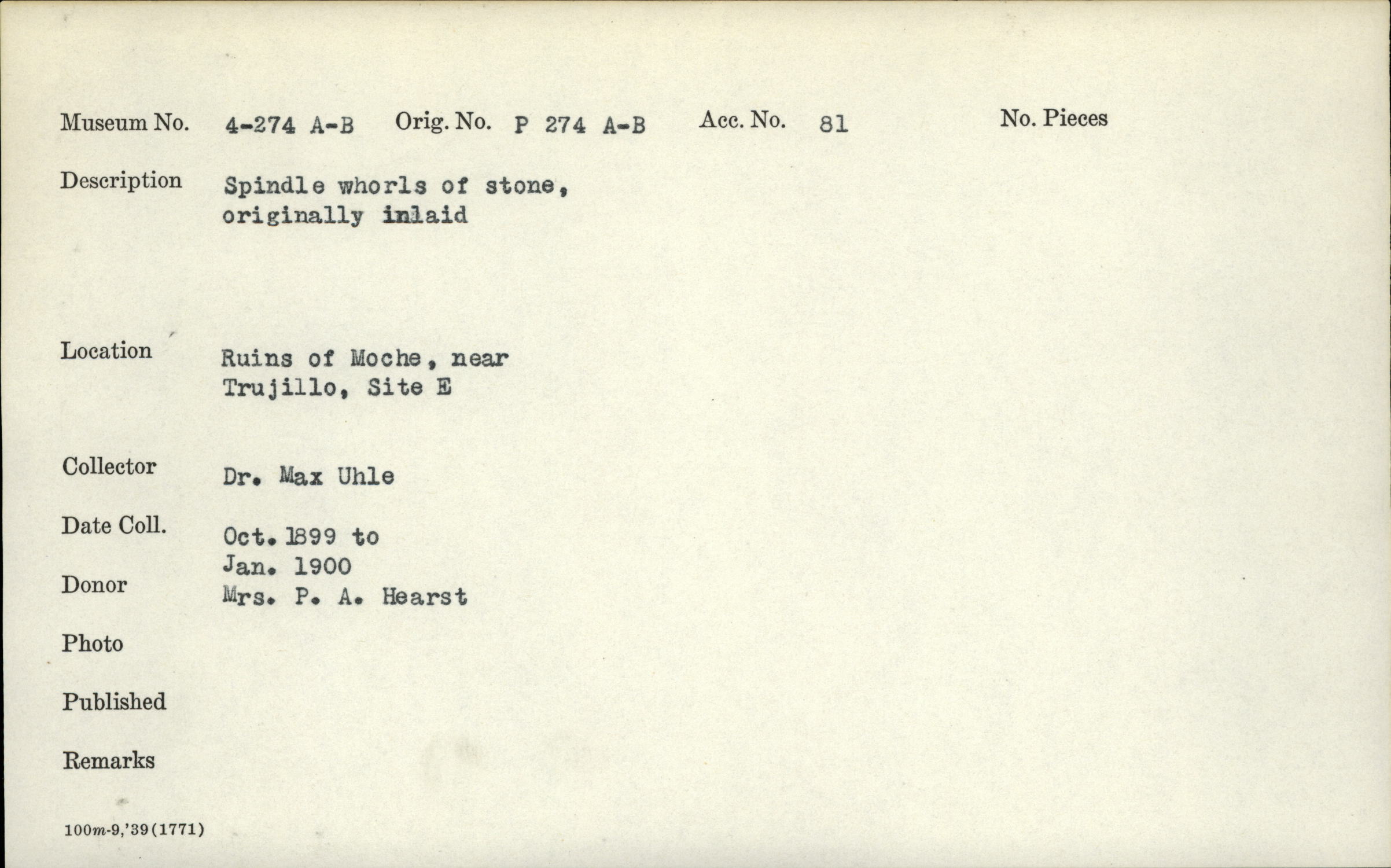 Museum No. 4-274 A-B Orig. No. P 274 A-B Acc. No. 81 No. Pieces

Description Spindle whorls of stone, originally inlaid

Location Ruins of Moche, near Trujillo, Site E

Collector Dr. Max Uhle

Date Coll. Oct. 1899 to Jan. 1900

Donor Mrs. P. A. Hearst

Photo

Published

Remarks

100m-9,'39(1771)